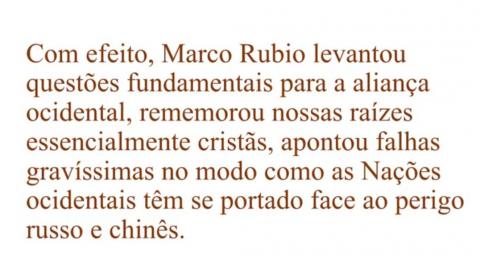 Com efeito, Marco Rubio levantou questões fundamentais para a aliança ocidental, rememorou nossas raízes essencialmente cristãs, apontou falhas gravíssimas no modo como as Nações ocidentais têm se portado face ao perigo russo e chinês.